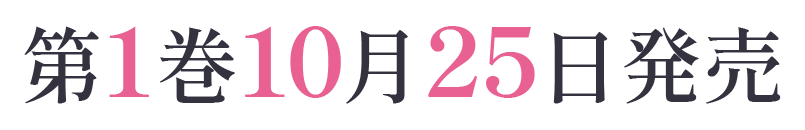 第1巻10月25日発売